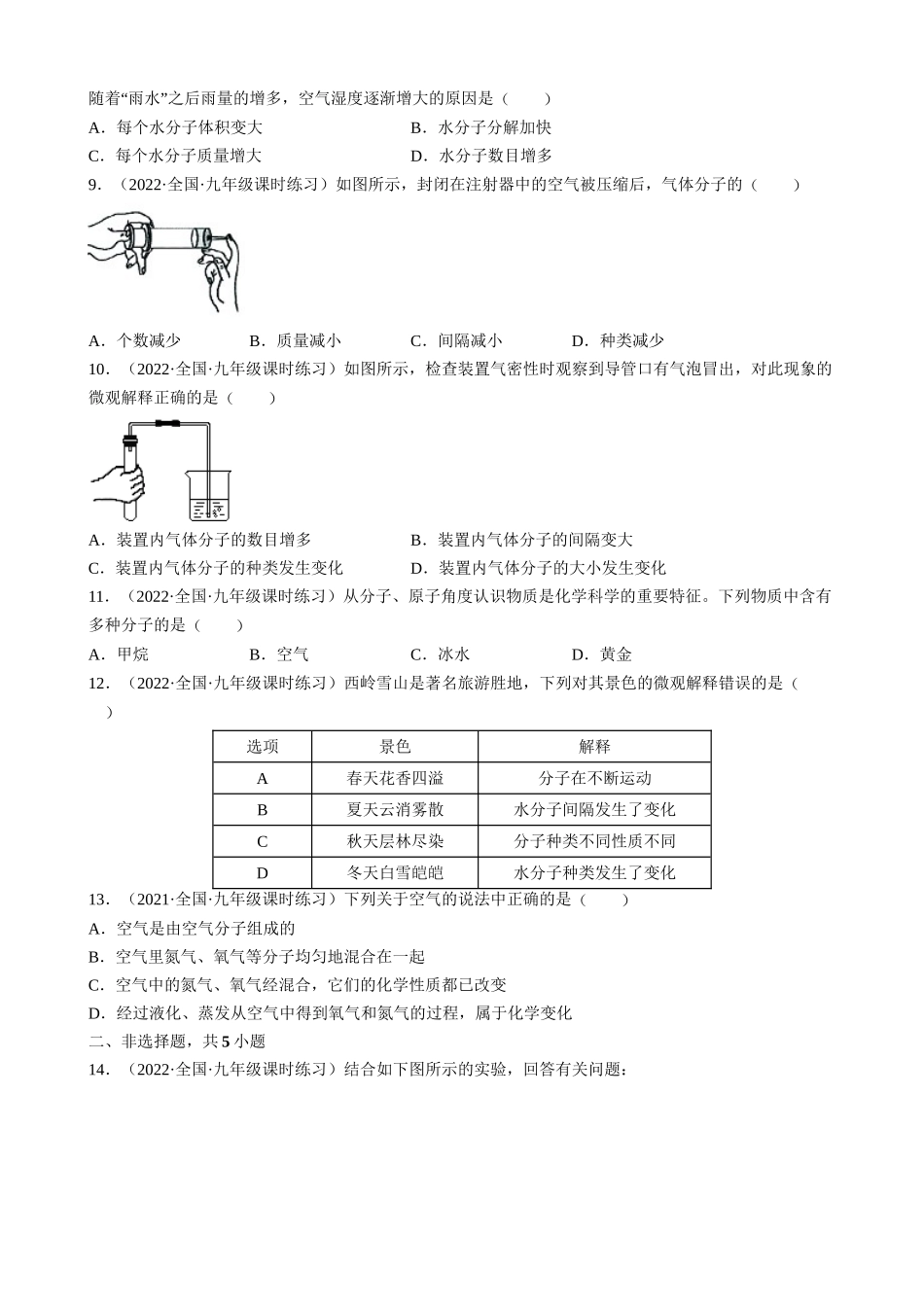 随着“雨水”之后雨量的增多，空气湿度逐渐增大的原因是（　　）

A．每个水分子体积变大

B．水分子分解加快

C．每个水分子质量增大

D．水分子数目增多

9．（2022·全国·九年级课时练习）如图所示，封闭在注射器中的空气被压缩后，气体分子的（　　）

A．个数减少　B．质量减小　C．间隔减小　D．种类减少

10．（2022·全国·九年级课时练习）如图所示，检查装置气密性时观察到导管口有气泡冒出，对此现象的微观解释正确的是（　　）

A．装置内气体分子的数目增多

B．装置内气体分子的间隔变大

C．装置内气体分子的种类发生变化

D．装置内气体分子的大小发生变化

11．（2022·全国·九年级课时练习）从分子、原子角度认识物质是化学科学的重要特征。下列物质中含有多种分子的是（　　）

A．甲烷　B．空气　C．冰水　D．黄金

12．（2022·全国·九年级课时练习）西岭雪山是著名旅游胜地，下列对其景色的微观解释错误的是（　　）

| 选项 | 景色 | 解释 |
|---|---|---|
| A | 春天花香四溢 | 分子在不断运动 |
| B | 夏天云消雾散 | 水分子间隔发生了变化 |
| C | 秋天层林尽染 | 分子种类不同性质不同 |
| D | 冬天白雪皑皑 | 水分子种类发生了变化 |

13．（2021·全国·九年级课时练习）下列关于空气的说法中正确的是（　　）

A．空气是由空气分子组成的

B．空气里氮气、氧气等分子均匀地混合在一起

C．空气中的氮气、氧气经混合，它们的化学性质都已改变

D．经过液化、蒸发从空气中得到氧气和氮气的过程，属于化学变化

二、非选择题，共5小题

14．（2022·全国·九年级课时练习）结合如下图所示的实验，回答有关问题：